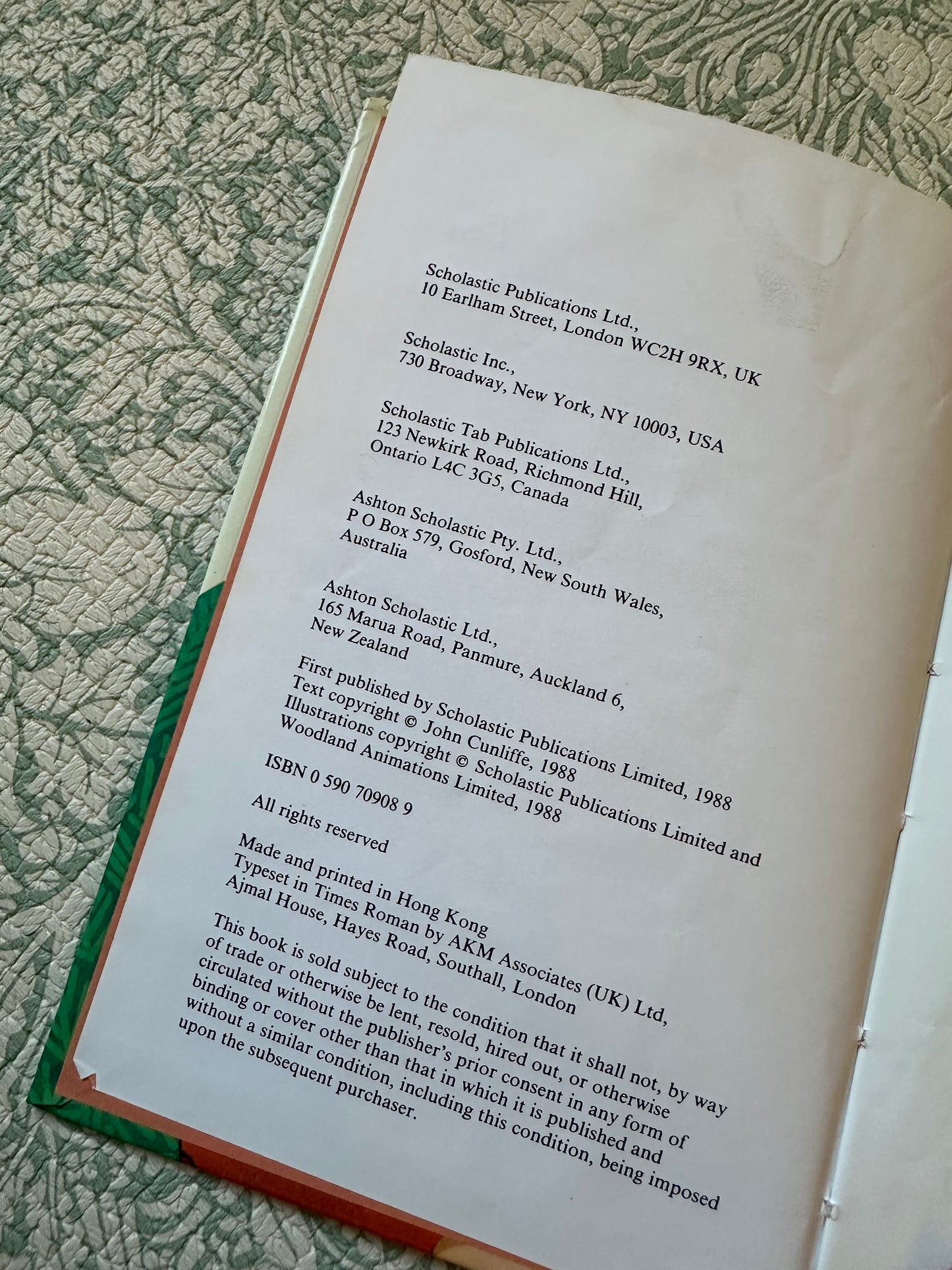 Scholastic Publications Ltd.,
10 Earlham Street, London WC2H 9RX, UK

Scholastic Inc.,
730 Broadway, New York, NY 10003, USA

Scholastic Tab Publications Ltd.,
123 Newkirk Road, Richmond Hill,
Ontario L4C 3G5, Canada

Ashton Scholastic Pty. Ltd.,
P O Box 579, Gosford, New South Wales,
Australia

Ashton Scholastic Ltd.,
165 Marua Road, Panmure, Auckland 6,
New Zealand

First published by Scholastic Publications Limited, 1988
Text copyright © John Cunliffe, 1988
Illustrations copyright © Scholastic Publications Limited and
Woodland Animations Limited, 1988

ISBN 0 590 70908 9

All rights reserved

Made and printed in Hong Kong
Typeset in Times Roman by AKM Associates (UK) Ltd,
Ajmal House, Hayes Road, Southall, London

This book is sold subject to the condition that it shall not, by way of trade or otherwise be lent, resold, hired out, or otherwise circulated without the publisher's prior consent in any form of binding or cover other than that in which it is published and without a similar condition, including this condition, being imposed upon the subsequent purchaser.